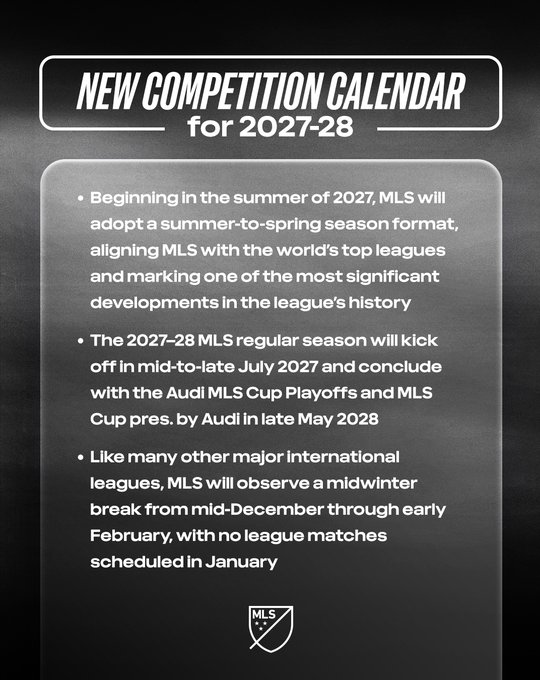 NEW COMPETITION CALENDAR
for 2027-28

• Beginning in the summer of 2027, MLS will adopt a summer-to-spring season format, aligning MLS with the world's top leagues and marking one of the most significant developments in the league's history

• The 2027–28 MLS regular season will kick off in mid-to-late July 2027 and conclude with the Audi MLS Cup Playoffs and MLS Cup pres. by Audi in late May 2028

• Like many other major international leagues, MLS will observe a midwinter break from mid-December through early February, with no league matches scheduled in January

MLS